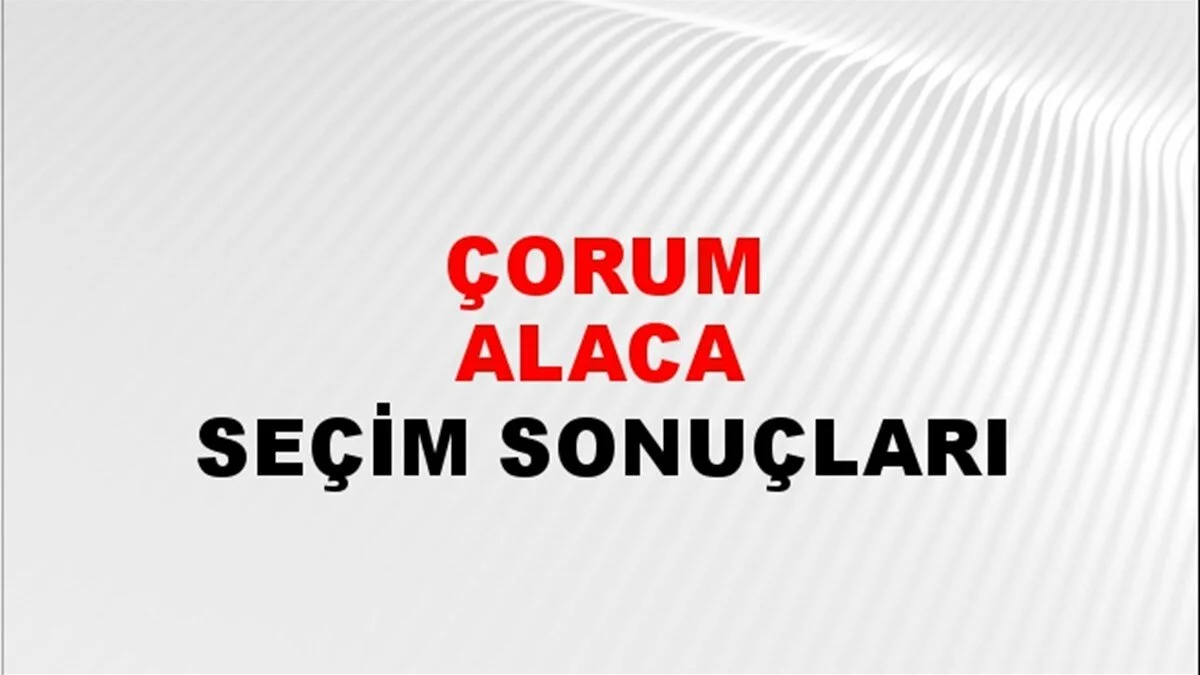 ÇORUM
ALACA
SEÇİM SONUÇLARI